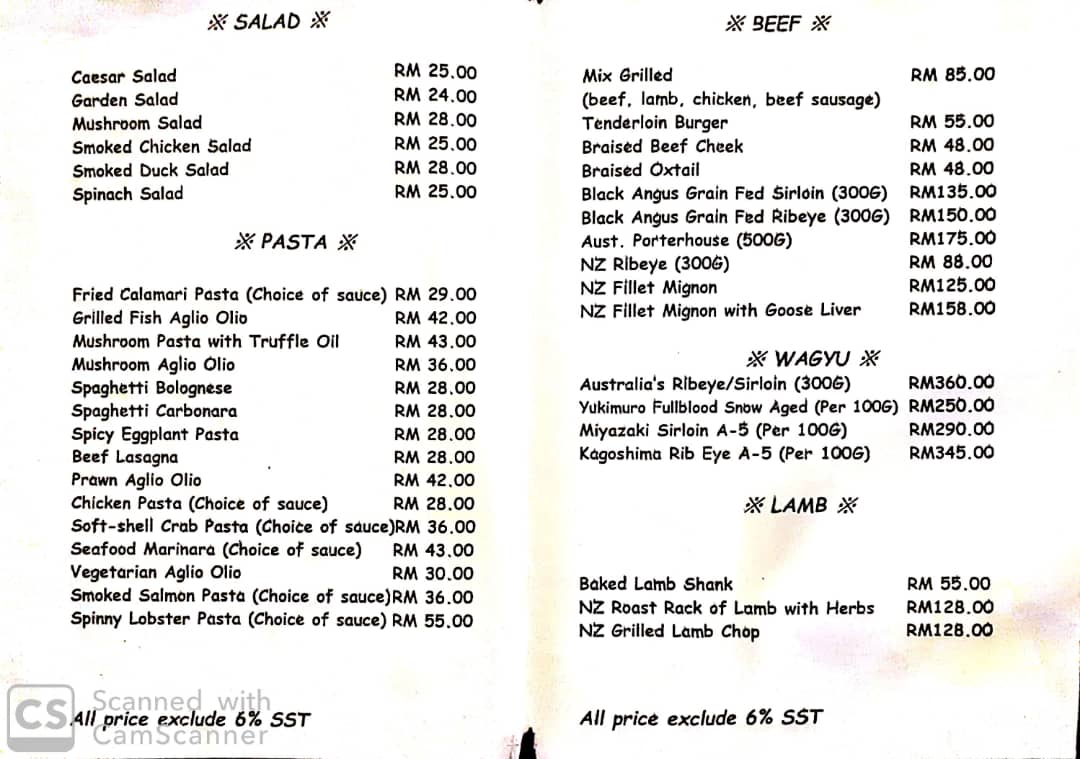 ※ SALAD ※

| | |
|---|---|
| Caesar Salad | RM 25.00 |
| Garden Salad | RM 24.00 |
| Mushroom Salad | RM 28.00 |
| Smoked Chicken Salad | RM 25.00 |
| Smoked Duck Salad | RM 28.00 |
| Spinach Salad | RM 25.00 |

※ PASTA ※

| | |
|---|---|
| Fried Calamari Pasta (Choice of sauce) | RM 29.00 |
| Grilled Fish Aglio Olio | RM 42.00 |
| Mushroom Pasta with Truffle Oil | RM 43.00 |
| Mushroom Aglio Olio | RM 36.00 |
| Spaghetti Bolognese | RM 28.00 |
| Spaghetti Carbonara | RM 28.00 |
| Spicy Eggplant Pasta | RM 28.00 |
| Beef Lasagna | RM 28.00 |
| Prawn Aglio Olio | RM 42.00 |
| Chicken Pasta (Choice of sauce) | RM 28.00 |
| Soft-shell Crab Pasta (Choice of sauce) | RM 36.00 |
| Seafood Marinara (Choice of sauce) | RM 43.00 |
| Vegetarian Aglio Olio | RM 30.00 |
| Smoked Salmon Pasta (Choice of sauce) | RM 36.00 |
| Spinny Lobster Pasta (Choice of sauce) | RM 55.00 |

CS Scanned with CamScanner

All price exclude 6% SST

※ BEEF ※

| | |
|---|---|
| Mix Grilled (beef, lamb, chicken, beef sausage) | RM 85.00 |
| Tenderloin Burger | RM 55.00 |
| Braised Beef Cheek | RM 48.00 |
| Braised Oxtail | RM 48.00 |
| Black Angus Grain Fed Sirloin (300G) | RM135.00 |
| Black Angus Grain Fed Ribeye (300G) | RM150.00 |
| Aust. Porterhouse (500G) | RM175.00 |
| NZ Ribeye (300G) | RM 88.00 |
| NZ Fillet Mignon | RM125.00 |
| NZ Fillet Mignon with Goose Liver | RM158.00 |

※ WAGYU ※

| | |
|---|---|
| Australia's Ribeye/Sirloin (300G) | RM360.00 |
| Yukimuro Fullblood Snow Aged (Per 100G) | RM250.00 |
| Miyazaki Sirloin A-5 (Per 100G) | RM290.00 |
| Kagoshima Rib Eye A-5 (Per 100G) | RM345.00 |

※ LAMB ※

| | |
|---|---|
| Baked Lamb Shank | RM 55.00 |
| NZ Roast Rack of Lamb with Herbs | RM128.00 |
| NZ Grilled Lamb Chop | RM128.00 |

All price exclude 6% SST